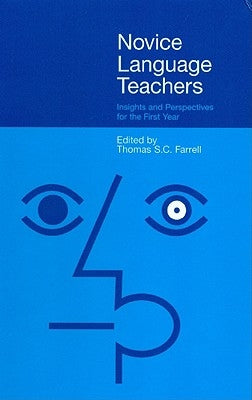 Novice Language Teachers

Insights and Perspectives for the First Year

Edited by
Thomas S.C. Farrell